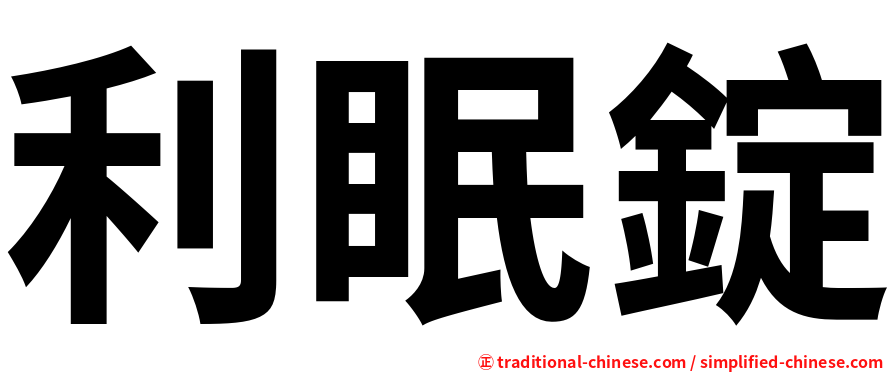 利眠錠

正 traditional-chinese.com / simplified-chinese.com